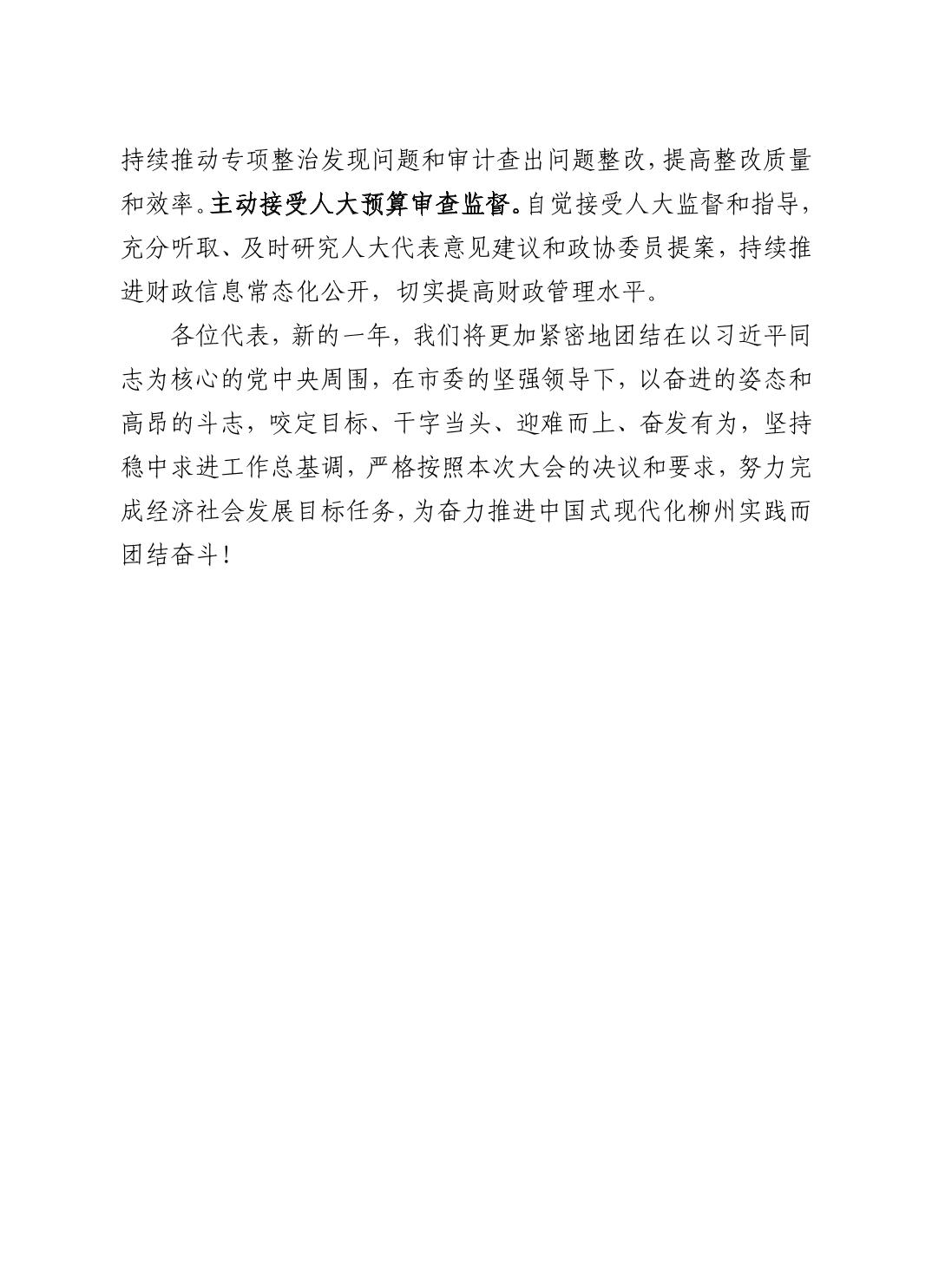 持续推动专项整治发现问题和审计查出问题整改，提高整改质量和效率。主动接受人大预算审查监督。自觉接受人大监督和指导，充分听取、及时研究人大代表意见建议和政协委员提案，持续推进财政信息常态化公开，切实提高财政管理水平。

各位代表，新的一年，我们将更加紧密地团结在以习近平同志为核心的党中央周围，在市委的坚强领导下，以奋进的姿态和高昂的斗志，咬定目标、干字当头、迎难而上、奋发有为，坚持稳中求进工作总基调，严格按照本次大会的决议和要求，努力完成经济社会发展目标任务，为奋力推进中国式现代化柳州实践而团结奋斗！